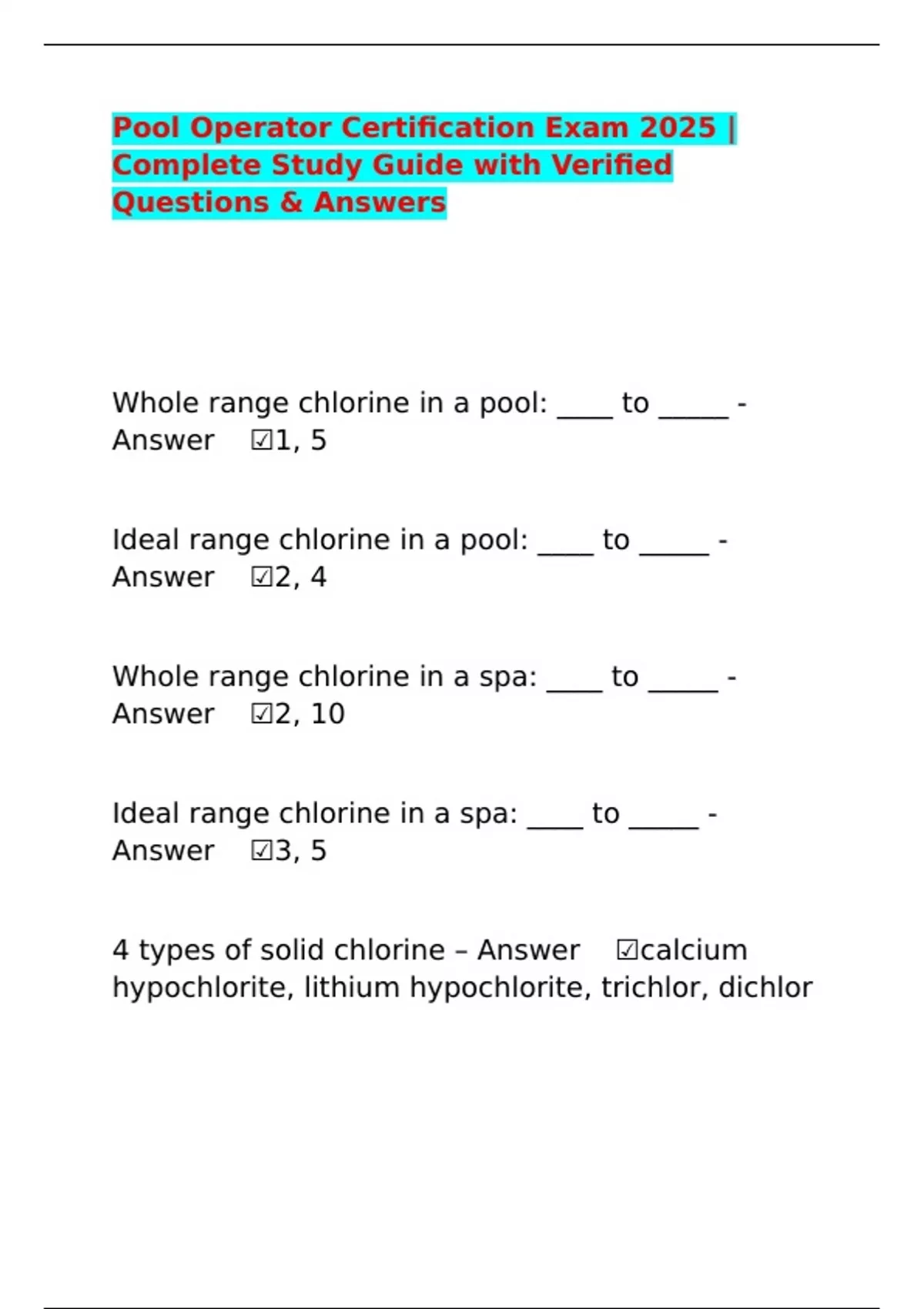 Pool Operator Certification Exam 2025 | Complete Study Guide with Verified Questions & Answers

Whole range chlorine in a pool: ____ to _____ - Answer ☑1, 5

Ideal range chlorine in a pool: ____ to _____ - Answer ☑2, 4

Whole range chlorine in a spa: ____ to _____ - Answer ☑2, 10

Ideal range chlorine in a spa: ____ to _____ - Answer ☑3, 5

4 types of solid chlorine – Answer ☑calcium hypochlorite, lithium hypochlorite, trichlor, dichlor